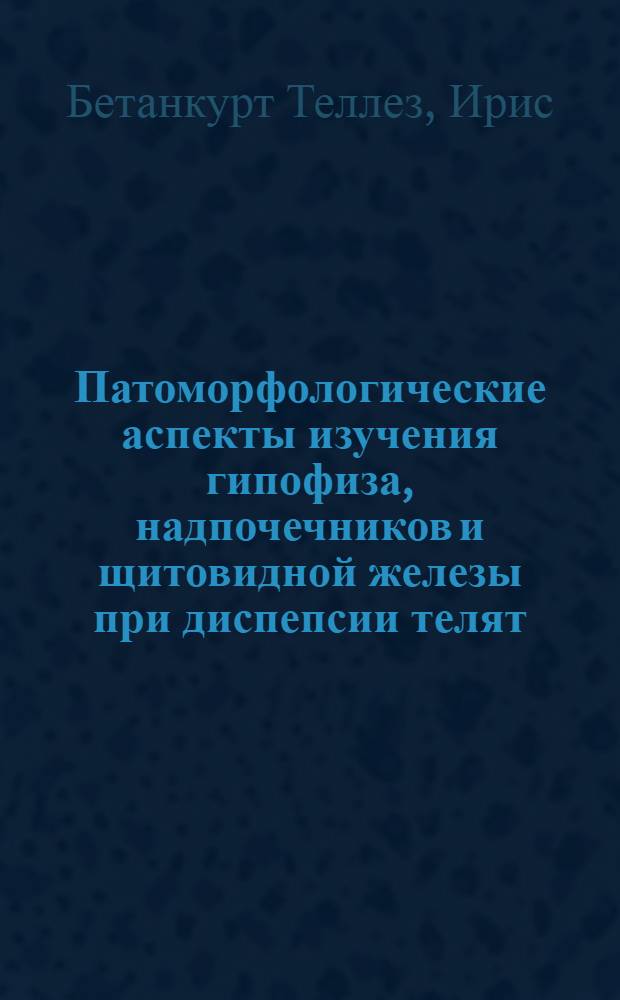 Бетанкурт Теллез, Ирис

Патоморфологические аспекты изучения гипофиза, надпочечников и щитовидной железы при диспепсии телят